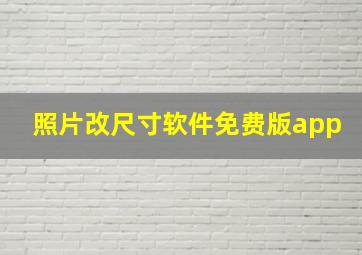 照片改尺寸软件免费版app